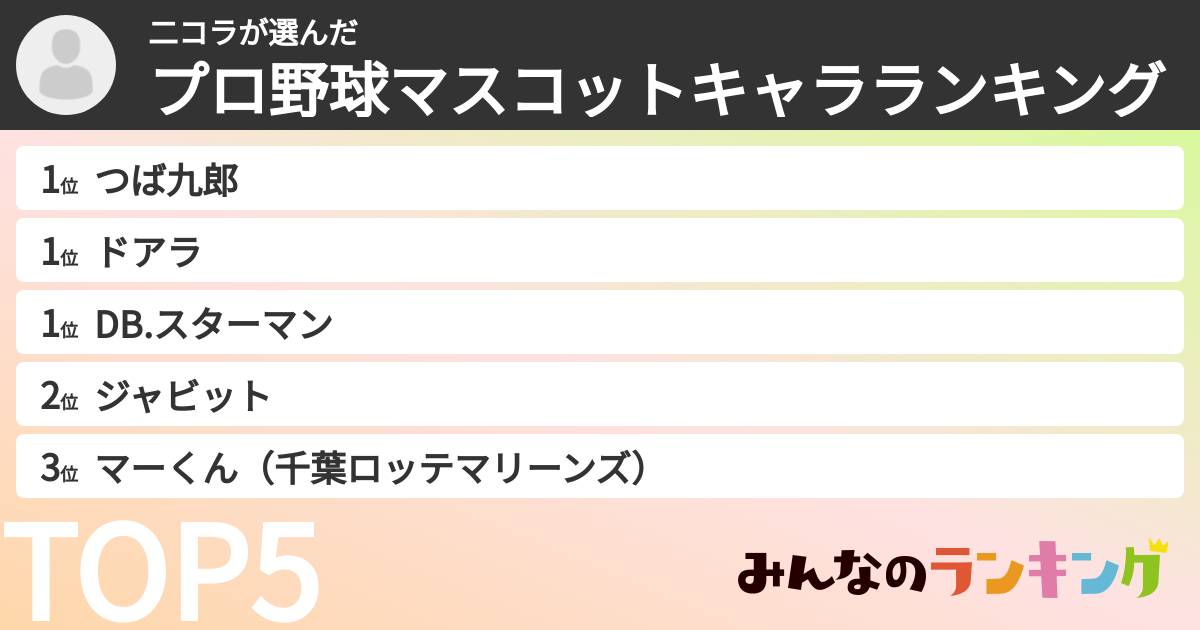 ニコラが選んだ
プロ野球マスコットキャラランキング

1位 つば九郎
1位 ドアラ
1位 DB.スターマン
2位 ジャビット
3位 マーくん（千葉ロッテマリーンズ）

TOP5

みんなのランキング